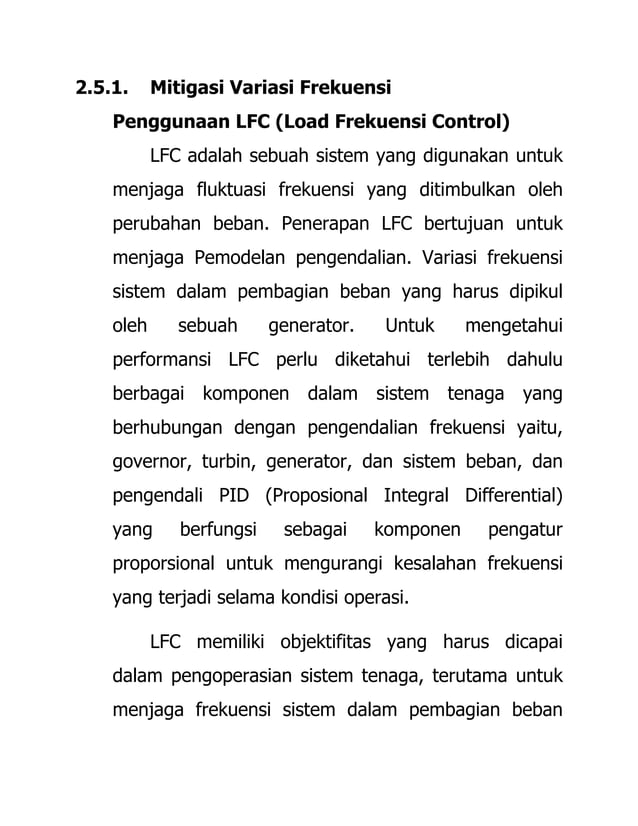 2.5.1. Mitigasi Variasi Frekuensi

Penggunaan LFC (Load Frekuensi Control)

LFC adalah sebuah sistem yang digunakan untuk menjaga fluktuasi frekuensi yang ditimbulkan oleh perubahan beban. Penerapan LFC bertujuan untuk menjaga Pemodelan pengendalian. Variasi frekuensi sistem dalam pembagian beban yang harus dipikul oleh sebuah generator. Untuk mengetahui performansi LFC perlu diketahui terlebih dahulu berbagai komponen dalam sistem tenaga yang berhubungan dengan pengendalian frekuensi yaitu, governor, turbin, generator, dan sistem beban, dan pengendali PID (Proposional Integral Differential) yang berfungsi sebagai komponen pengatur proporsional untuk mengurangi kesalahan frekuensi yang terjadi selama kondisi operasi.

LFC memiliki objektifitas yang harus dicapai dalam pengoperasian sistem tenaga, terutama untuk menjaga frekuensi sistem dalam pembagian beban